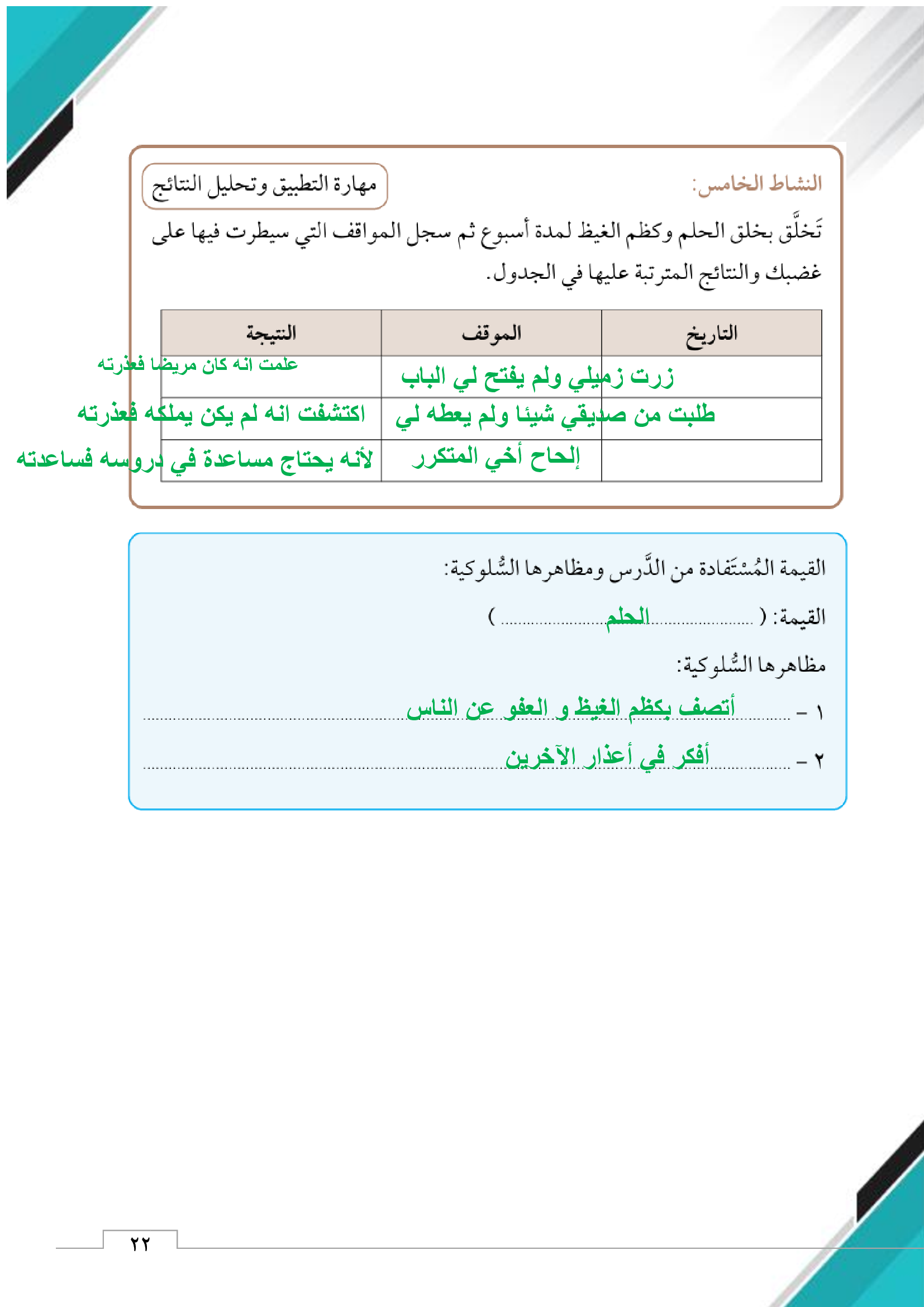 النشاط الخامس:

مهارة التطبيق وتحليل النتائج

تَخلَّق بخلق الحلم وكظم الغيظ لمدة أسبوع ثم سجل المواقف التي سيطرت فيها على غضبك والنتائج المترتبة عليها في الجدول.

| التاريخ | الموقف | النتيجة |
|---|---|---|
| | زرت زميلي ولم يفتح لي الباب | علمت انه كان مريضا فعذرته |
| | طلبت من صديقي شيئا ولم يعطه لي | اكتشفت انه لم يكن يملكه فعذرته |
| | إلحاح أخي المتكرر | لأنه يحتاج مساعدة في دروسه فساعدته |

القيمة المُسْتَفادة من الدَّرس ومظاهرها السُّلوكية:

القيمة: ( الحلم )

مظاهرها السُّلوكية:

١ - أتصف بكظم الغيظ و العفو عن الناس

٢ - أفكر في أعذار الآخرين

٢٢